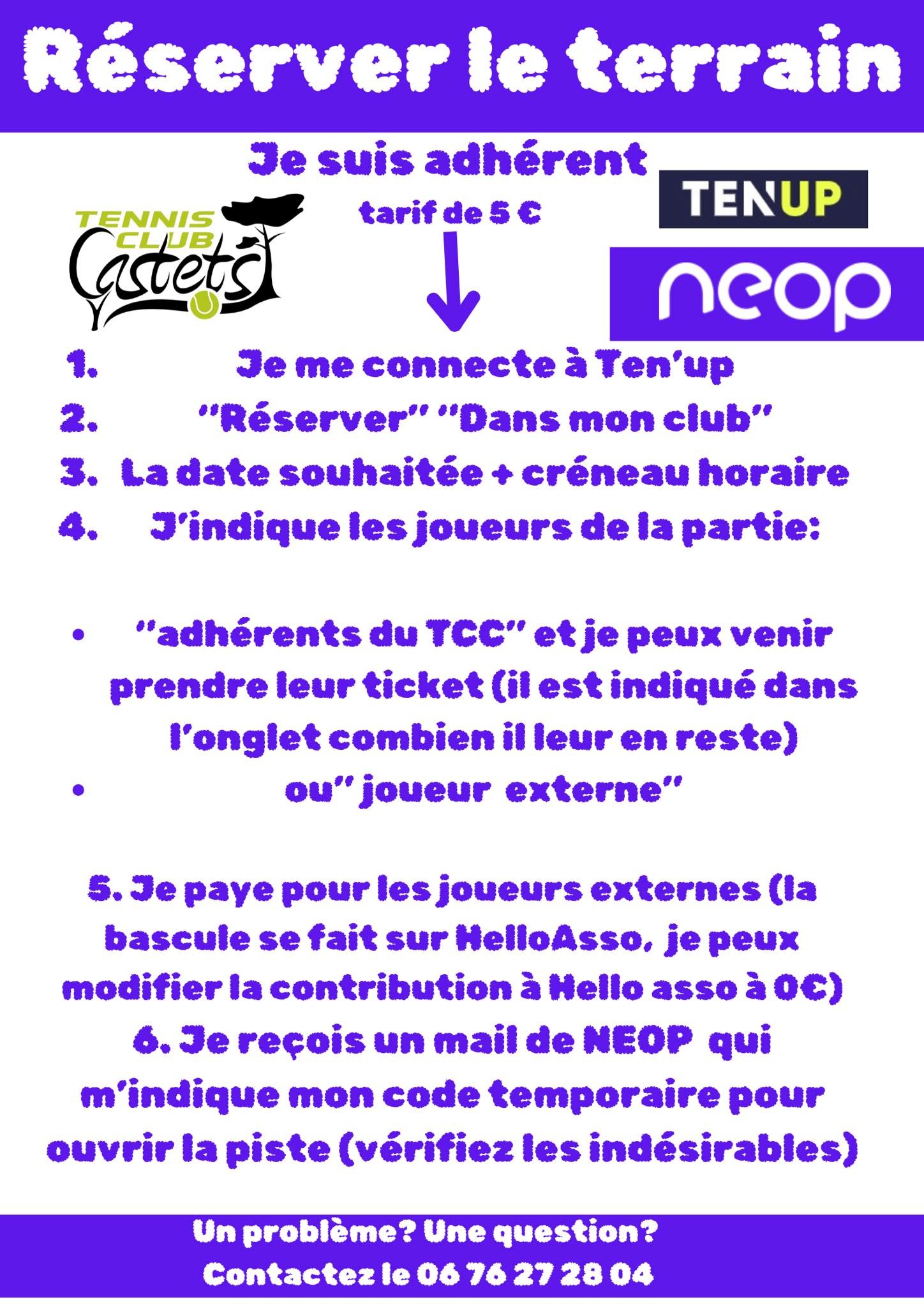 Réserver le terrain

Je suis adhérent

tarif de 5 €

TENNIS CLUB Castets

TENUP

neop

1. Je me connecte à Ten'up
2. "Réserver" "Dans mon club"
3. La date souhaitée + créneau horaire
4. J'indique les joueurs de la partie:

• "adhérents du TCC" et je peux venir prendre leur ticket (il est indiqué dans l'onglet combien il leur en reste)
• ou" joueur externe"

5. Je paye pour les joueurs externes (la bascule se fait sur HelloAsso, je peux modifier la contribution à Hello asso à 0€)
6. Je reçois un mail de NEOP qui m'indique mon code temporaire pour ouvrir la piste (vérifiez les indésirables)

Un problème? Une question?
Contactez le 06 76 27 28 04